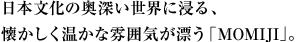 日本文化の奥深い世界に浸る、
懐かしく温かな雰囲気が漂う「MOMIJI」。